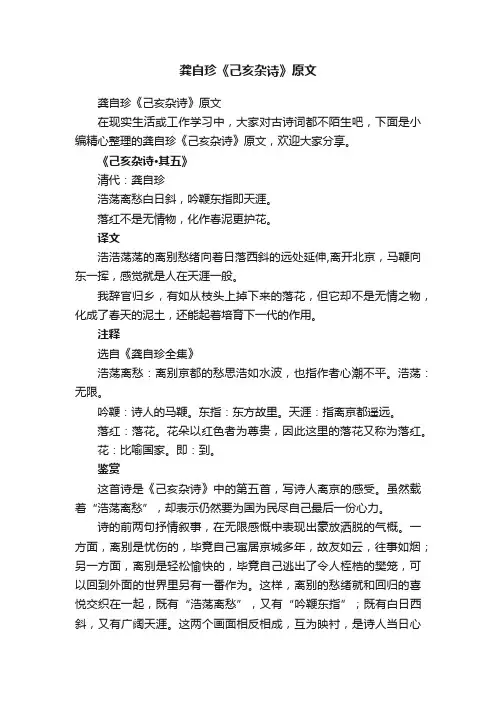 龚自珍《己亥杂诗》原文

龚自珍《己亥杂诗》原文

在现实生活或工作学习中，大家对古诗词都不陌生吧，下面是小编精心整理的龚自珍《己亥杂诗》原文，欢迎大家分享。

《己亥杂诗·其五》

清代：龚自珍

浩荡离愁白日斜，吟鞭东指即天涯。

落红不是无情物，化作春泥更护花。

译文

浩浩荡荡的离别愁绪向着日落西斜的远处延伸,离开北京，马鞭向东一挥，感觉就是人在天涯一般。

我辞官归乡，有如从枝头上掉下来的落花，但它却不是无情之物，化成了春天的泥土，还能起着培育下一代的作用。

注释

选自《龚自珍全集》

浩荡离愁：离别京都的愁思浩如水波，也指作者心潮不平。浩荡：无限。

吟鞭：诗人的马鞭。东指：东方故里。天涯：指离京都遥远。

落红：落花。花朵以红色者为尊贵，因此这里的落花又称为落红。

花：比喻国家。即：到。

鉴赏

这首诗是《己亥杂诗》中的第五首，写诗人离京的感受。虽然载着“浩荡离愁”，却表示仍然要为国为民尽自己最后一份心力。

诗的前两句抒情叙事，在无限感慨中表现出豪放洒脱的气概。一方面，离别是忧伤的，毕竟自己寓居京城多年，故友如云，往事如烟；另一方面，离别是轻松愉快的，毕竟自己逃出了令人桎梏的樊笼，可以回到外面的世界里另有一番作为。这样，离别的愁绪就和回归的喜悦交织在一起，既有“浩荡离愁”，又有“吟鞭东指”；既有白日西斜，又有广阔天涯。这两个画面相反相成，互为映衬，是诗人当日心